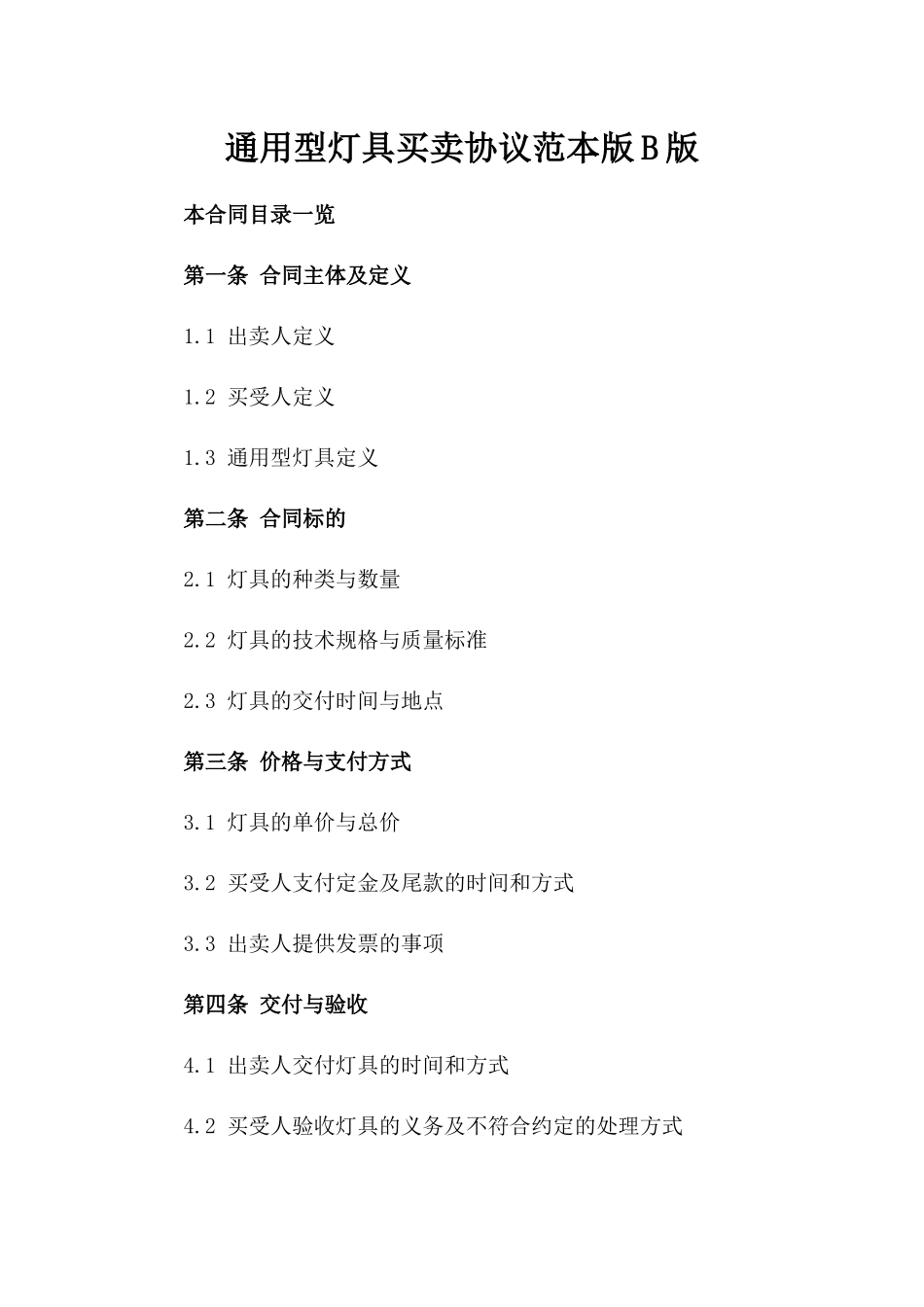 通用型灯具买卖协议范本版B版

本合同目录一览

第一条 合同主体及定义

1.1 出卖人定义

1.2 买受人定义

1.3 通用型灯具定义

第二条 合同标的

2.1 灯具的种类与数量

2.2 灯具的技术规格与质量标准

2.3 灯具的交付时间与地点

第三条 价格与支付方式

3.1 灯具的单价与总价

3.2 买受人支付定金及尾款的时间和方式

3.3 出卖人提供发票的事项

第四条 交付与验收

4.1 出卖人交付灯具的时间和方式

4.2 买受人验收灯具的义务及不符合约定的处理方式